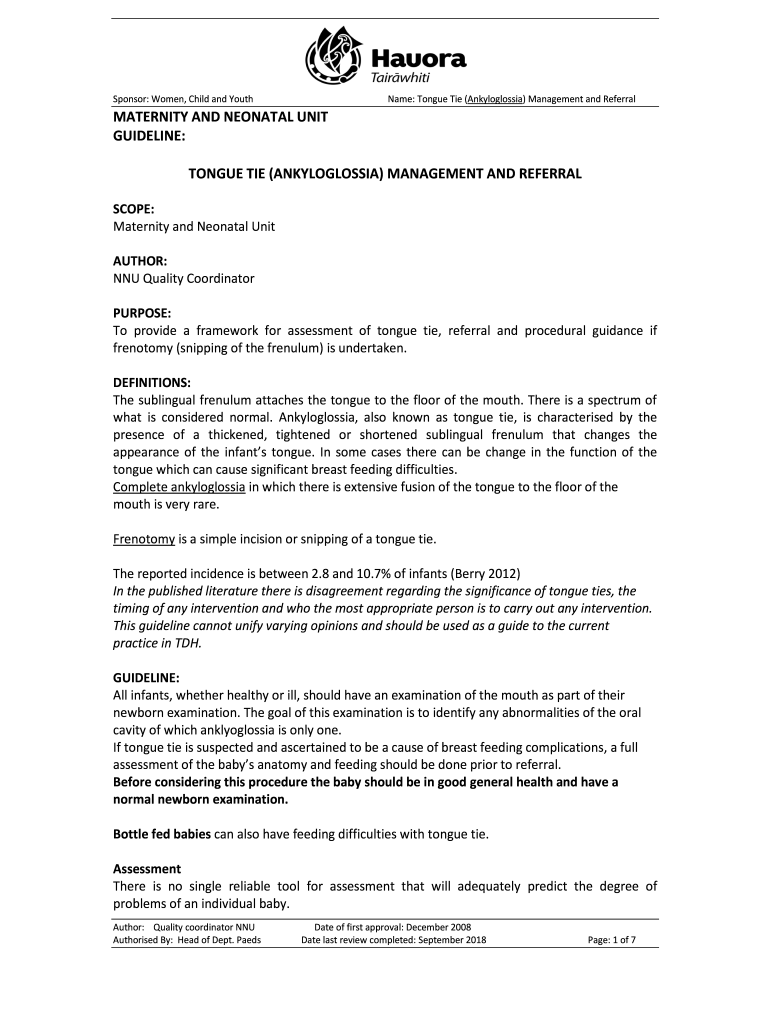 Hauora
Tairāwhiti

Sponsor: Women, Child and Youth
Name: Tongue Tie (Ankyloglossia) Management and Referral

MATERNITY AND NEONATAL UNIT
GUIDELINE:

TONGUE TIE (ANKYLOGLOSSIA) MANAGEMENT AND REFERRAL

SCOPE:
Maternity and Neonatal Unit

AUTHOR:
NNU Quality Coordinator

PURPOSE:
To provide a framework for assessment of tongue tie, referral and procedural guidance if frenotomy (snipping of the frenulum) is undertaken.

DEFINITIONS:
The sublingual frenulum attaches the tongue to the floor of the mouth. There is a spectrum of what is considered normal. Ankyloglossia, also known as tongue tie, is characterised by the presence of a thickened, tightened or shortened sublingual frenulum that changes the appearance of the infant's tongue. In some cases there can be change in the function of the tongue which can cause significant breast feeding difficulties.
Complete ankyloglossia in which there is extensive fusion of the tongue to the floor of the mouth is very rare.

Frenotomy is a simple incision or snipping of a tongue tie.

The reported incidence is between 2.8 and 10.7% of infants (Berry 2012)
In the published literature there is disagreement regarding the significance of tongue ties, the timing of any intervention and who the most appropriate person is to carry out any intervention. This guideline cannot unify varying opinions and should be used as a guide to the current practice in TDH.

GUIDELINE:
All infants, whether healthy or ill, should have an examination of the mouth as part of their newborn examination. The goal of this examination is to identify any abnormalities of the oral cavity of which anklyoglossia is only one.
If tongue tie is suspected and ascertained to be a cause of breast feeding complications, a full assessment of the baby's anatomy and feeding should be done prior to referral.
Before considering this procedure the baby should be in good general health and have a normal newborn examination.

Bottle fed babies can also have feeding difficulties with tongue tie.

Assessment
There is no single reliable tool for assessment that will adequately predict the degree of problems of an individual baby.

Author: Quality coordinator NNU
Authorised By: Head of Dept. Paeds
Date of first approval: December 2008
Date last review completed: September 2018
Page: 1 of 7